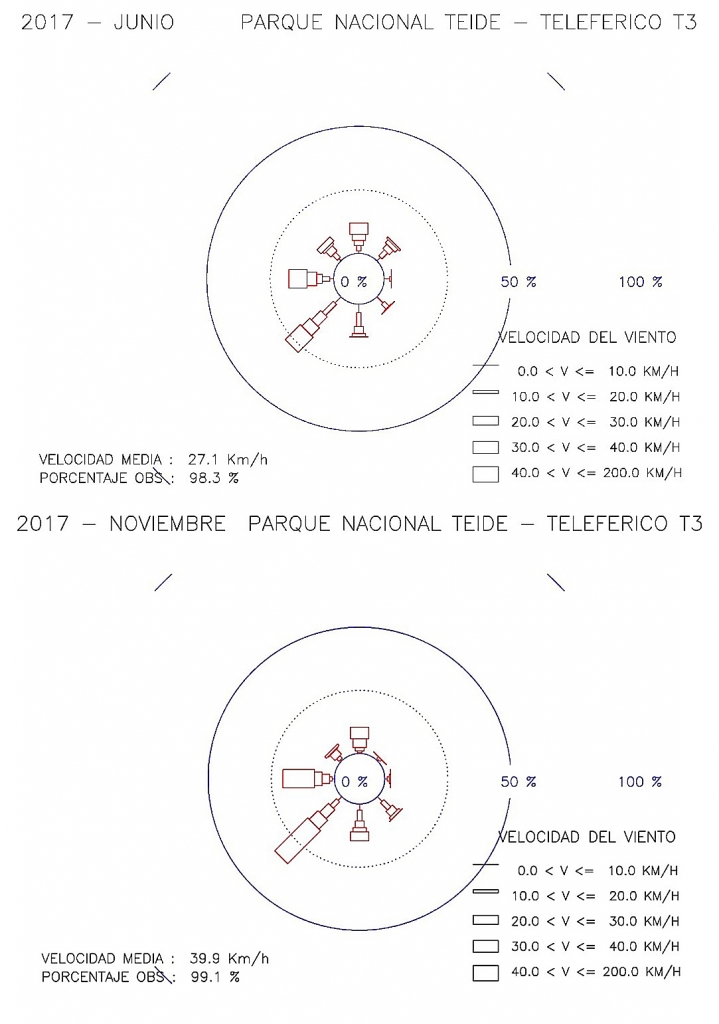 2017 — JUNIO PARQUE NACIONAL TEIDE — TELEFERICO T3

0 %

50 %

100 %

VELOCIDAD DEL VIENTO

0.0 < V <= 10.0 KM/H

10.0 < V <= 20.0 KM/H

20.0 < V <= 30.0 KM/H

30.0 < V <= 40.0 KM/H

40.0 < V <= 200.0 KM/H

VELOCIDAD MEDIA : 27.1 Km/h
PORCENTAJE OBS : 98.3 %

2017 — NOVIEMBRE PARQUE NACIONAL TEIDE — TELEFERICO T3

0 %

50 %

100 %

VELOCIDAD DEL VIENTO

0.0 < V <= 10.0 KM/H

10.0 < V <= 20.0 KM/H

20.0 < V <= 30.0 KM/H

30.0 < V <= 40.0 KM/H

40.0 < V <= 200.0 KM/H

VELOCIDAD MEDIA : 39.9 Km/h
PORCENTAJE OBS : 99.1 %